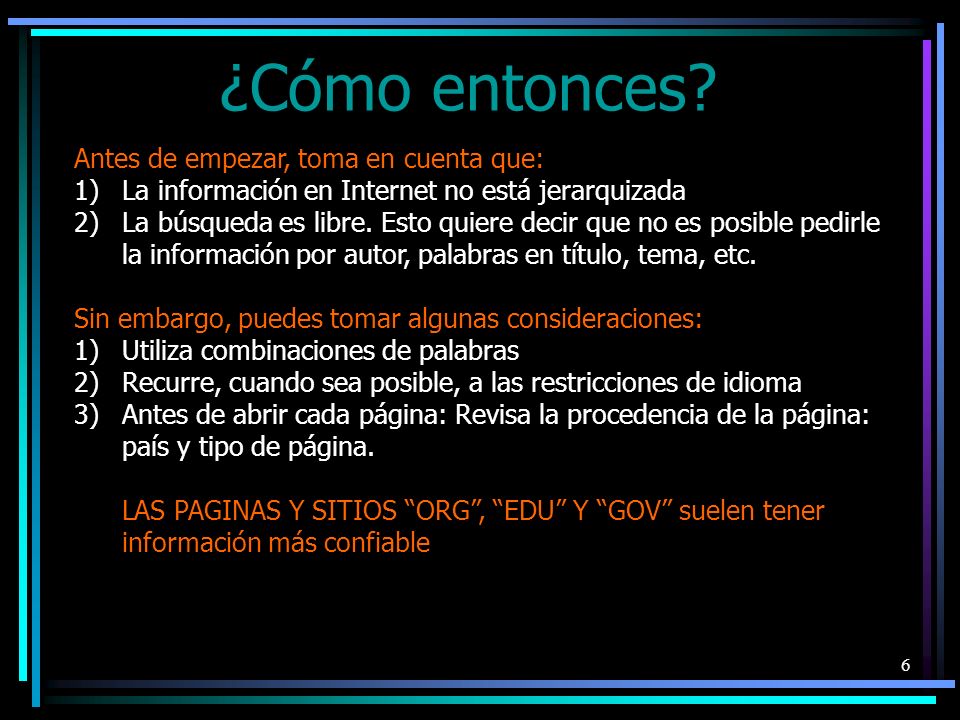 ¿Cómo entonces?

Antes de empezar, toma en cuenta que:
1) La información en Internet no está jerarquizada
2) La búsqueda es libre. Esto quiere decir que no es posible pedirle la información por autor, palabras en título, tema, etc.

Sin embargo, puedes tomar algunas consideraciones:
1) Utiliza combinaciones de palabras
2) Recurre, cuando sea posible, a las restricciones de idioma
3) Antes de abrir cada página: Revisa la procedencia de la página: país y tipo de página.

LAS PAGINAS Y SITIOS “ORG”, “EDU” Y “GOV” suelen tener información más confiable

6